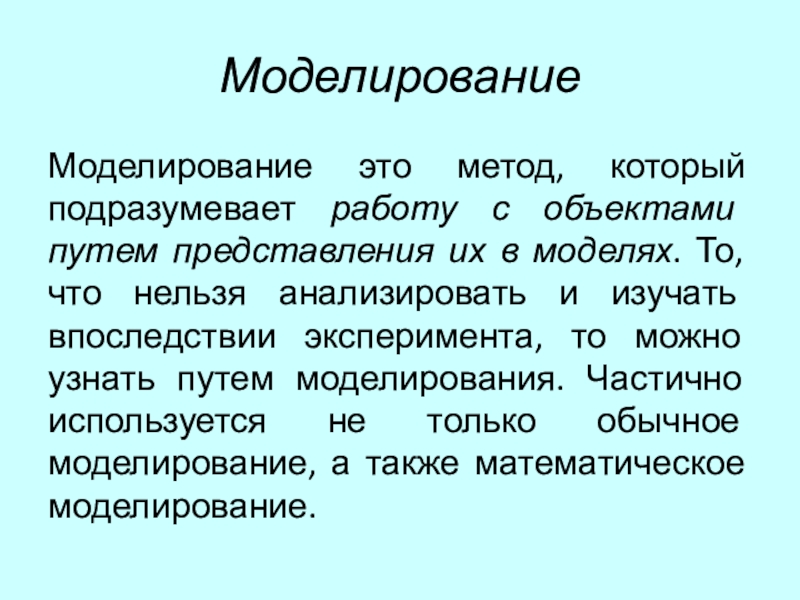 Моделирование

Моделирование это метод, который подразумевает работу с объектами путем представления их в моделях. То, что нельзя анализировать и изучать впоследствии эксперимента, то можно узнать путем моделирования. Частично используется не только обычное моделирование, а также математическое моделирование.